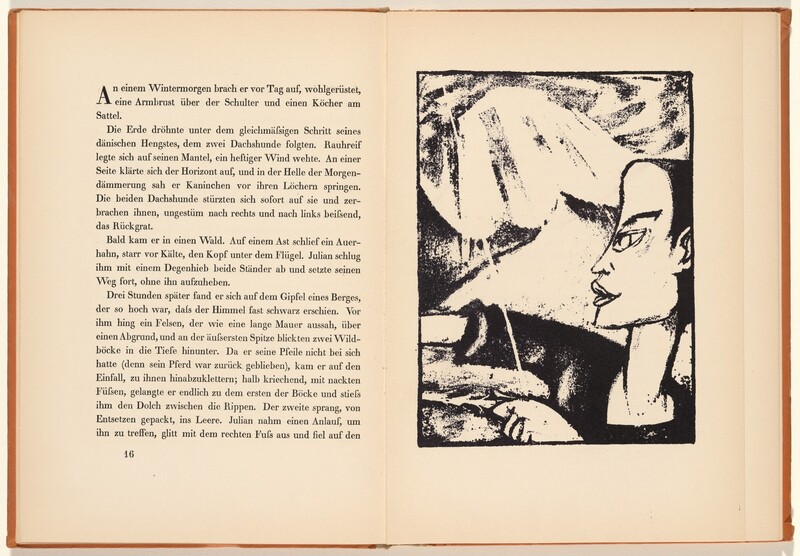 An einem Wintermorgen brach er vor Tag auf, wohlgerüstet, eine Armbrust über der Schulter und einen Köcher am Sattel.

Die Erde dröhnte unter dem gleichmäſsigen Schritt seines dänischen Hengstes, dem zwei Dachshunde folgten. Rauhreif legte sich auf seinen Mantel, ein heftiger Wind wehte. An einer Seite klärte sich der Horizont auf, und in der Helle der Morgendämmerung sah er Kaninchen vor ihren Löchern springen. Die beiden Dachshunde stürzten sich sofort auf sie und zerbrachen ihnen, ungestüm nach rechts und nach links beiſsend, das Rückgrat.

Bald kam er in einen Wald. Auf einem Ast schlief ein Auerhahn, starr vor Kälte, den Kopf unter dem Flügel. Julian schlug ihm mit einem Degenhieb beide Ständer ab und setzte seinen Weg fort, ohne ihn aufzuheben.

Drei Stunden später fand er sich auf dem Gipfel eines Berges, der so hoch war, daſs der Himmel fast schwarz erschien. Vor ihm hing ein Felsen, der wie eine lange Mauer aussah, über einen Abgrund, und an der äuſsersten Spitze blickten zwei Wildböcke in die Tiefe hinunter. Da er seine Pfeile nicht bei sich hatte (denn sein Pferd war zurück geblieben), kam er auf den Einfall, zu ihnen hinabzuklettern; halb kriechend, mit nackten Füſsen, gelangte er endlich zu dem ersten der Böcke und stieſs ihm den Dolch zwischen die Rippen. Der zweite sprang, von Entsetzen gepackt, ins Leere. Julian nahm einen Anlauf, um ihn zu treffen, glitt mit dem rechten Fuſs aus und fiel auf den

16